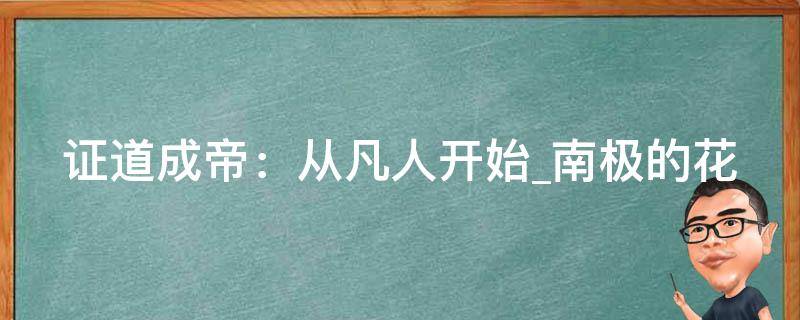 证道成帝：从凡人开始_南极的花